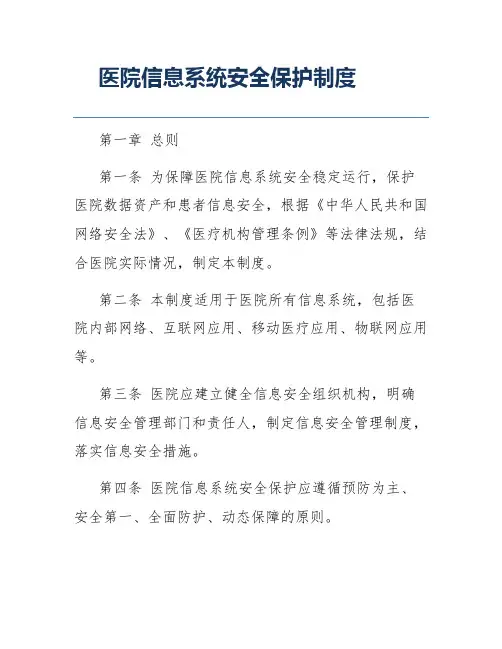 医院信息系统安全保护制度

第一章 总则

第一条 为保障医院信息系统安全稳定运行，保护医院数据资产和患者信息安全，根据《中华人民共和国网络安全法》、《医疗机构管理条例》等法律法规，结合医院实际情况，制定本制度。

第二条 本制度适用于医院所有信息系统，包括医院内部网络、互联网应用、移动医疗应用、物联网应用等。

第三条 医院应建立健全信息安全组织机构，明确信息安全管理部门和责任人，制定信息安全管理制度，落实信息安全措施。

第四条 医院信息系统安全保护应遵循预防为主、安全第一、全面防护、动态保障的原则。